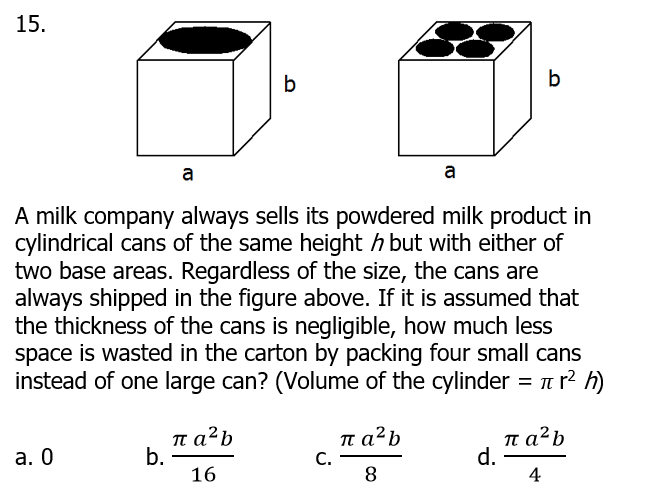 15.

b

a

b

a

A milk company always sells its powdered milk product in cylindrical cans of the same height $h$ but with either of two base areas. Regardless of the size, the cans are always shipped in the figure above. If it is assumed that the thickness of the cans is negligible, how much less space is wasted in the carton by packing four small cans instead of one large can? (Volume of the cylinder = $\pi r^2 h$)

a. 0

b. $\frac{\pi a^2 b}{16}$

c. $\frac{\pi a^2 b}{8}$

d. $\frac{\pi a^2 b}{4}$